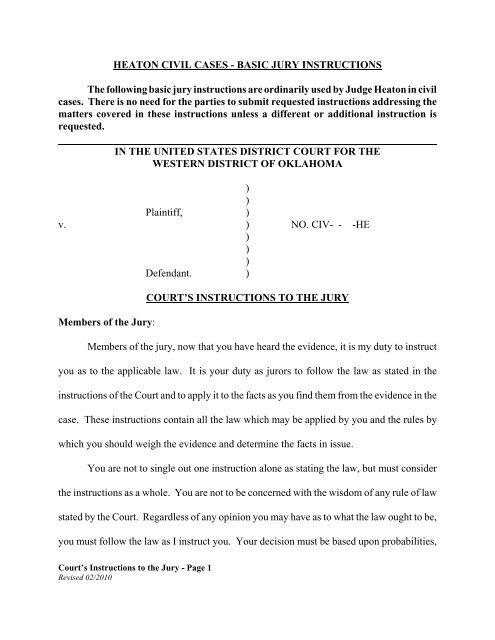 HEATON CIVIL CASES - BASIC JURY INSTRUCTIONS

The following basic jury instructions are ordinarily used by Judge Heaton in civil cases. There is no need for the parties to submit requested instructions addressing the matters covered in these instructions unless a different or additional instruction is requested.

IN THE UNITED STATES DISTRICT COURT FOR THE WESTERN DISTRICT OF OKLAHOMA

)
)
Plaintiff, )
v. ) NO. CIV- - -HE
)
)
)
Defendant. )

COURT'S INSTRUCTIONS TO THE JURY

Members of the Jury:

Members of the jury, now that you have heard the evidence, it is my duty to instruct you as to the applicable law. It is your duty as jurors to follow the law as stated in the instructions of the Court and to apply it to the facts as you find them from the evidence in the case. These instructions contain all the law which may be applied by you and the rules by which you should weigh the evidence and determine the facts in issue.

You are not to single out one instruction alone as stating the law, but must consider the instructions as a whole. You are not to be concerned with the wisdom of any rule of law stated by the Court. Regardless of any opinion you may have as to what the law ought to be, you must follow the law as I instruct you. Your decision must be based upon probabilities,

Court's Instructions to the Jury - Page 1
Revised 02/2010